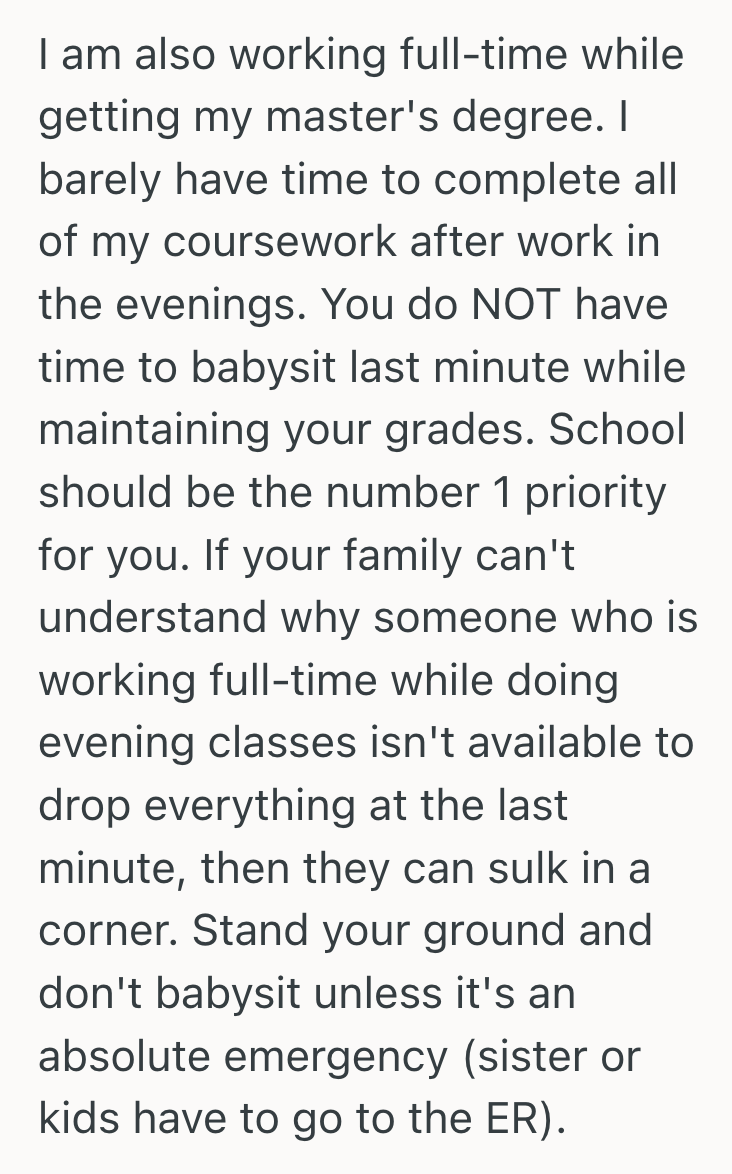 I am also working full-time while getting my master's degree. I barely have time to complete all of my coursework after work in the evenings. You do NOT have time to babysit last minute while maintaining your grades. School should be the number 1 priority for you. If your family can't understand why someone who is working full-time while doing evening classes isn't available to drop everything at the last minute, then they can sulk in a corner. Stand your ground and don't babysit unless it's an absolute emergency (sister or kids have to go to the ER).